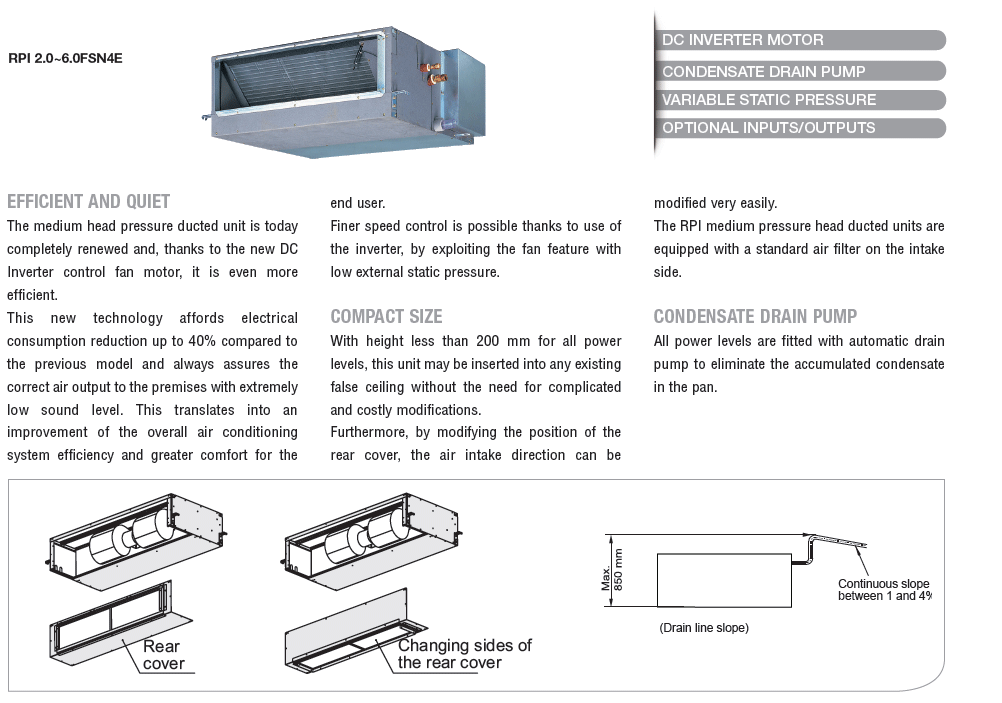 RPI 2.0~6.0FSN4E

DC INVERTER MOTOR
CONDENSATE DRAIN PUMP
VARIABLE STATIC PRESSURE
OPTIONAL INPUTS/OUTPUTS

EFFICIENT AND QUIET
The medium head pressure ducted unit is today completely renewed and, thanks to the new DC Inverter control fan motor, it is even more efficient.
This new technology affords electrical consumption reduction up to 40% compared to the previous model and always assures the correct air output to the premises with extremely low sound level. This translates into an improvement of the overall air conditioning system efficiency and greater comfort for the end user.
Finer speed control is possible thanks to use of the inverter, by exploiting the fan feature with low external static pressure.

COMPACT SIZE
With height less than 200 mm for all power levels, this unit may be inserted into any existing false ceiling without the need for complicated and costly modifications.
Furthermore, by modifying the position of the rear cover, the air intake direction can be modified very easily.
The RPI medium pressure head ducted units are equipped with a standard air filter on the intake side.

CONDENSATE DRAIN PUMP
All power levels are fitted with automatic drain pump to eliminate the accumulated condensate in the pan.

Rear cover

Changing sides of the rear cover

Max. 850 mm

Continuous slope between 1 and 4%

(Drain line slope)